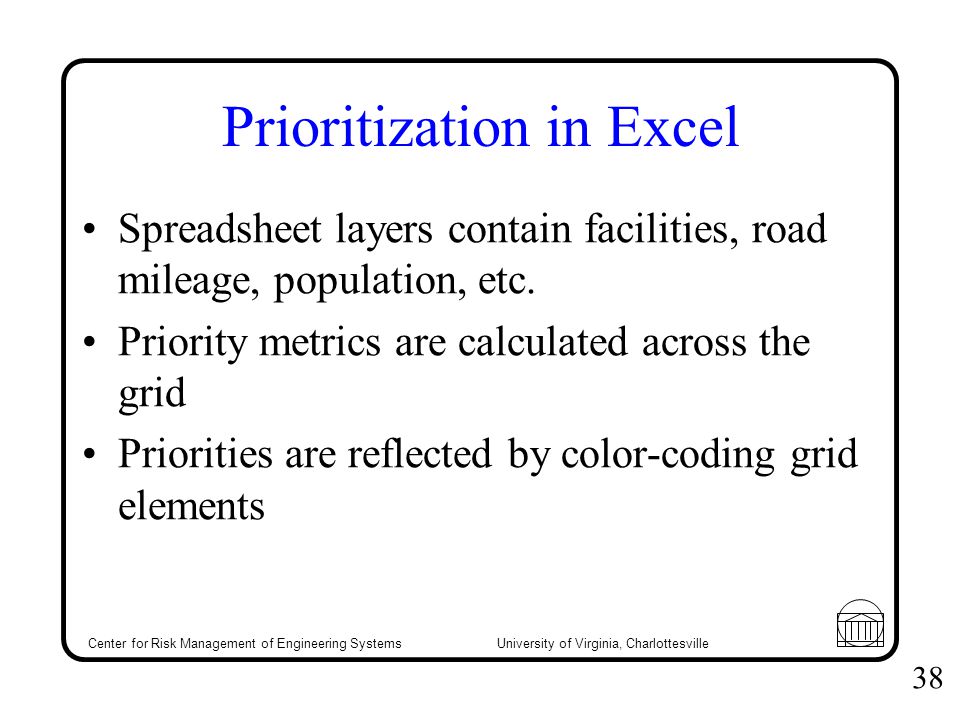 Prioritization in Excel

• Spreadsheet layers contain facilities, road mileage, population, etc.

• Priority metrics are calculated across the grid

• Priorities are reflected by color-coding grid elements

Center for Risk Management of Engineering Systems

University of Virginia, Charlottesville

38